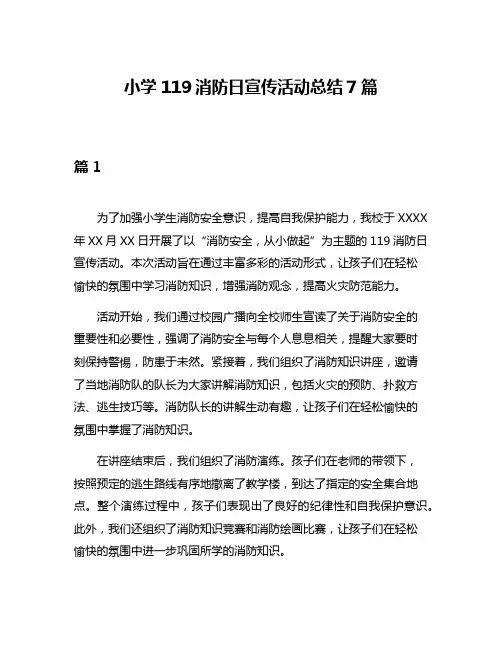 小学 119 消防日宣传活动总结 7 篇

篇 1

为了加强小学生消防安全意识，提高自我保护能力，我校于 XXXX 年 XX 月 XX 日开展了以“消防安全，从小做起”为主题的 119 消防日宣传活动。本次活动旨在通过丰富多彩的活动形式，让孩子们在轻松愉快的氛围中学习消防知识，增强消防观念，提高火灾防范能力。

活动开始，我们通过校园广播向全校师生宣读了关于消防安全的重要性和必要性，强调了消防安全与每个人息息相关，提醒大家要时刻保持警惕，防患于未然。紧接着，我们组织了消防知识讲座，邀请了当地消防队的队长为大家讲解消防知识，包括火灾的预防、扑救方法、逃生技巧等。消防队长的讲解生动有趣，让孩子们在轻松愉快的氛围中掌握了消防知识。

在讲座结束后，我们组织了消防演练。孩子们在老师的带领下，按照预定的逃生路线有序地撤离了教学楼，到达了指定的安全集合地点。整个演练过程中，孩子们表现出了良好的纪律性和自我保护意识。此外，我们还组织了消防知识竞赛和消防绘画比赛，让孩子们在轻松愉快的氛围中进一步巩固所学的消防知识。